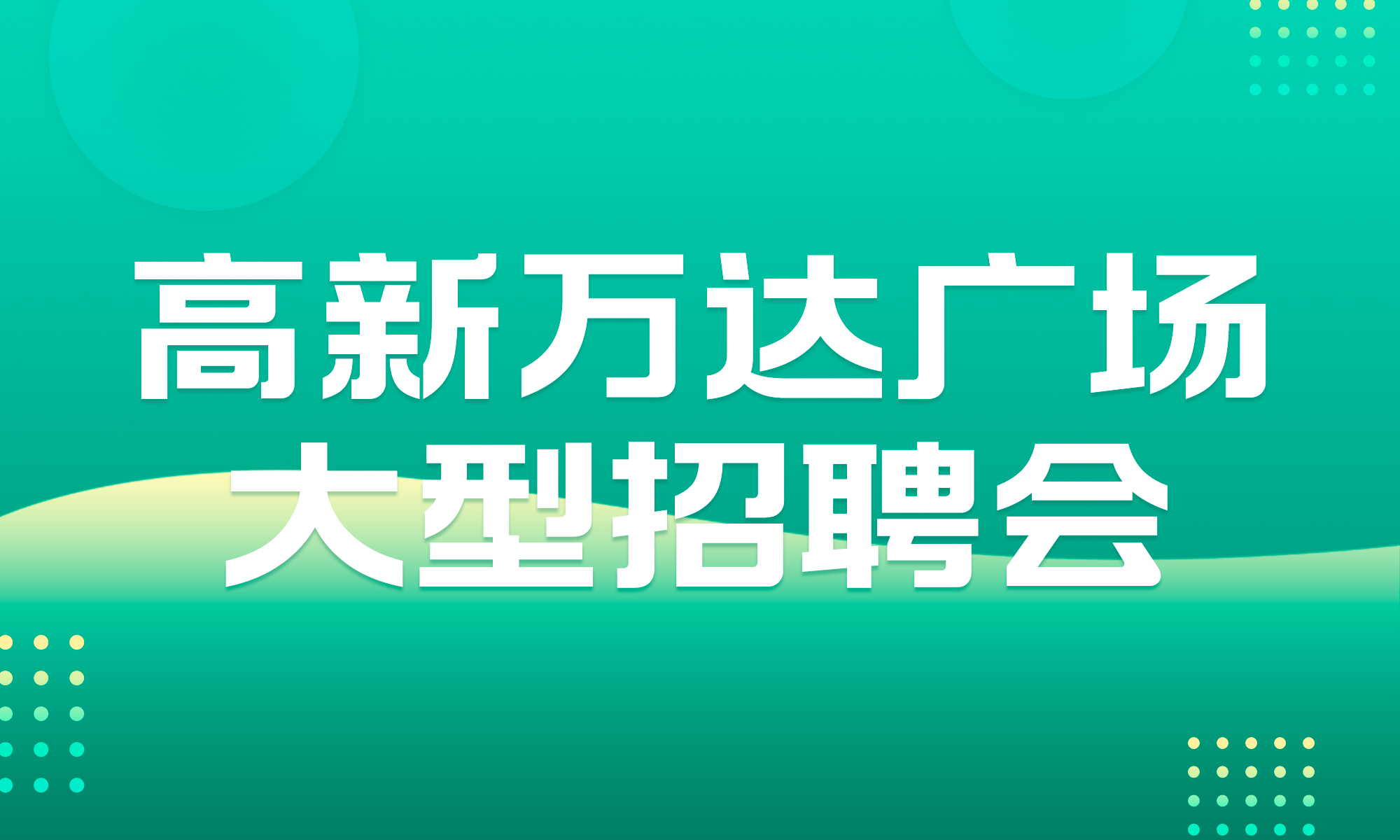 高新万达广场
大型招聘会